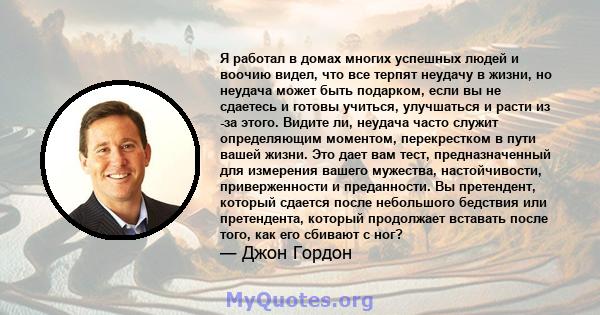 Я работал в домах многих успешных людей и воочию видел, что все терпят неудачу в жизни, но неудача может быть подарком, если вы не сдаетесь и готовы учиться, улучшаться и расти из -за этого. Видите ли, неудача часто служит определяющим моментом, перекрестком в пути вашей жизни. Это дает вам тест, предназначенный для измерения вашего мужества, настойчивости, приверженности и преданности. Вы претендент, который сдается после небольшого бедствия или претендента, который продолжает вставать после того, как его сбивают с ног?

— Джон Гордон

MyQuotes.org